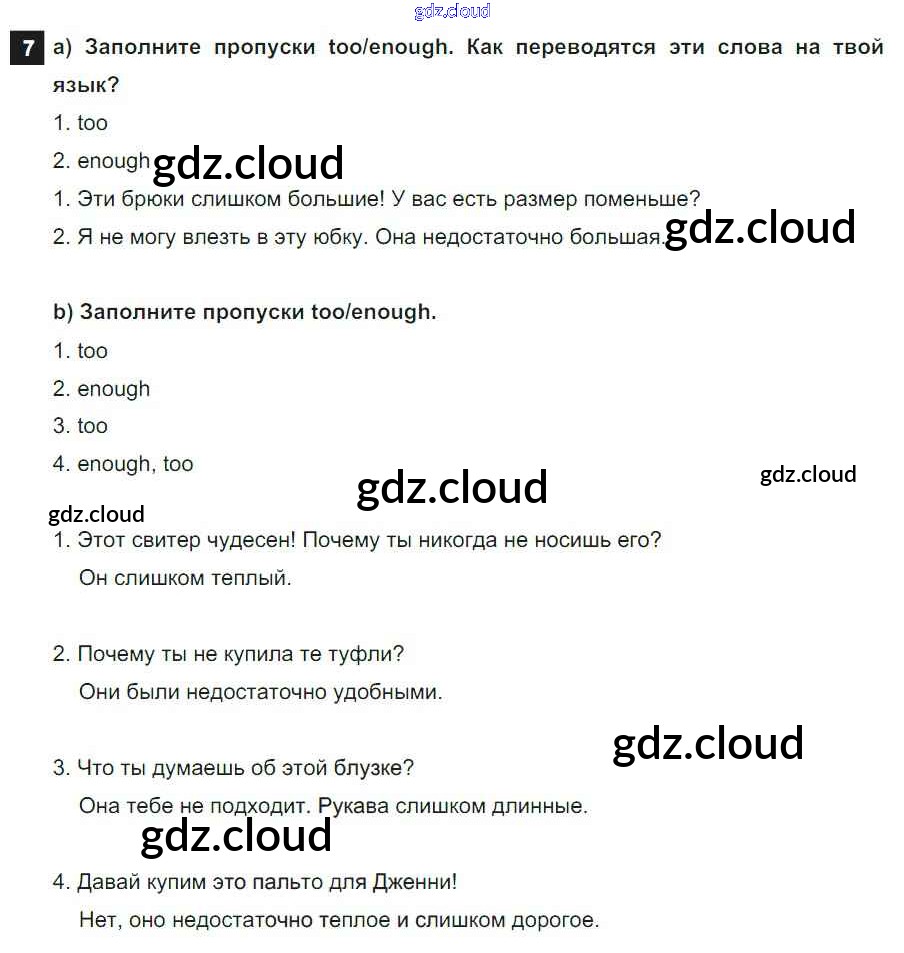 gdz.cloud

7 a) Заполните пропуски too/enough. Как переводятся эти слова на твой язык?

1. too

2. enough gdz.cloud

1. Эти брюки слишком большие! У вас есть размер поменьше?

2. Я не могу влезть в эту юбку. Она недостаточно большая. gdz.cloud

b) Заполните пропуски too/enough.

1. too

2. enough

3. too

4. enough, too

gdz.cloud

gdz.cloud

gdz.cloud

1. Этот свитер чудесен! Почему ты никогда не носишь его?

Он слишком теплый.

2. Почему ты не купила те туфли?

Они были недостаточно удобными.

gdz.cloud

3. Что ты думаешь об этой блузке?

Она тебе не подходит. Рукава слишком длинные.

gdz.cloud

4. Давай купим это пальто для Дженни!

Нет, оно недостаточно теплое и слишком дорогое.